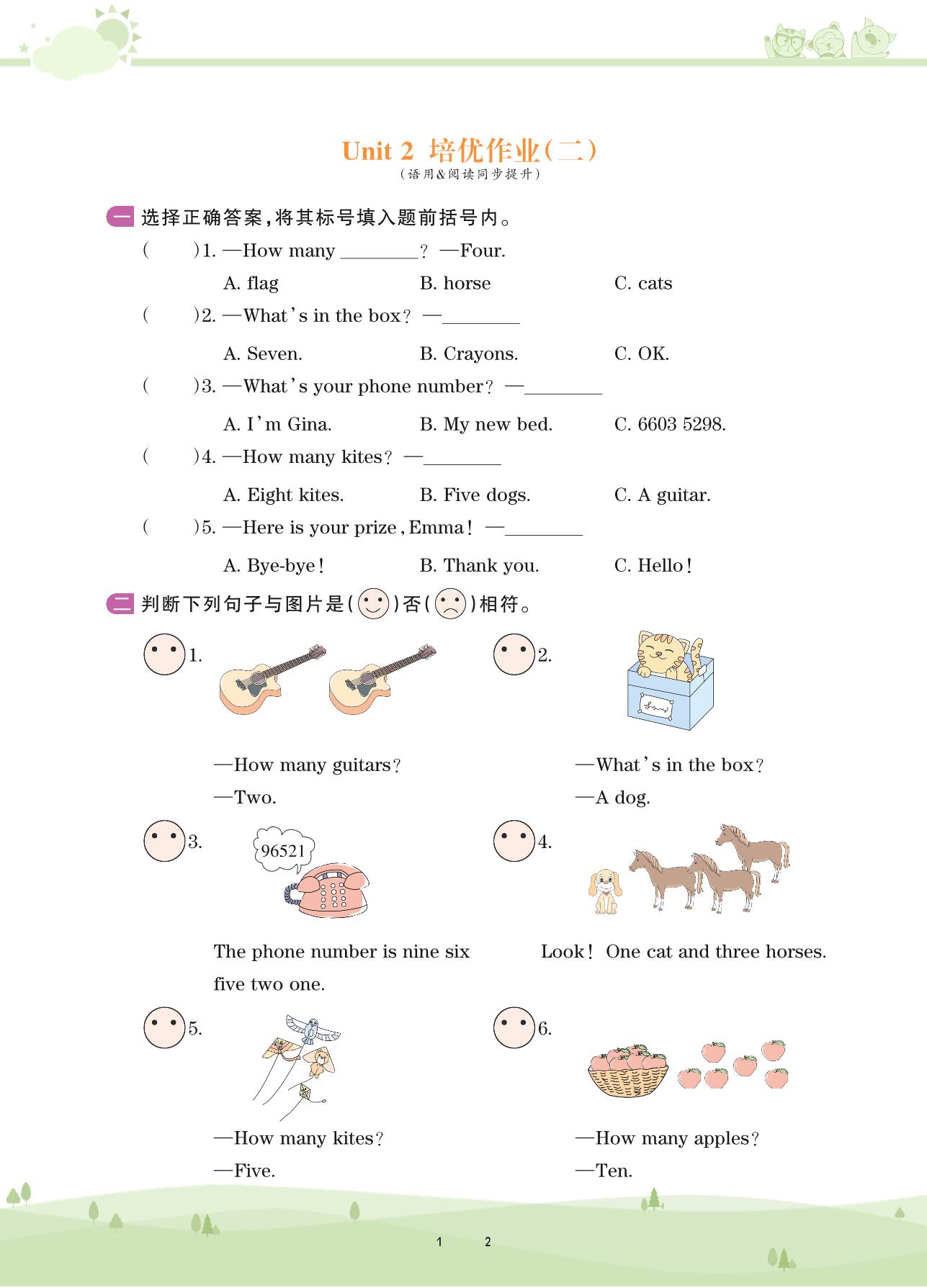 Unit 2 培优作业(二)
(语用&阅读同步提升)

一 选择正确答案,将其标号填入题前括号内。

(　　)1. —How many ________? —Four.
A. flag　B. horse　C. cats

(　　)2. —What's in the box? —________
A. Seven.　B. Crayons.　C. OK.

(　　)3. —What's your phone number? —________
A. I'm Gina.　B. My new bed.　C. 6603 5298.

(　　)4. —How many kites? —________
A. Eight kites.　B. Five dogs.　C. A guitar.

(　　)5. —Here is your prize, Emma! —________
A. Bye-bye!　B. Thank you.　C. Hello!

二 判断下列句子与图片是( )否( )相符。

1.
—How many guitars?
—Two.

2.
—What's in the box?
—A dog.

3.
96521
The phone number is nine six five two one.

4.
Look! One cat and three horses.

5.
—How many kites?
—Five.

6.
—How many apples?
—Ten.

1　2